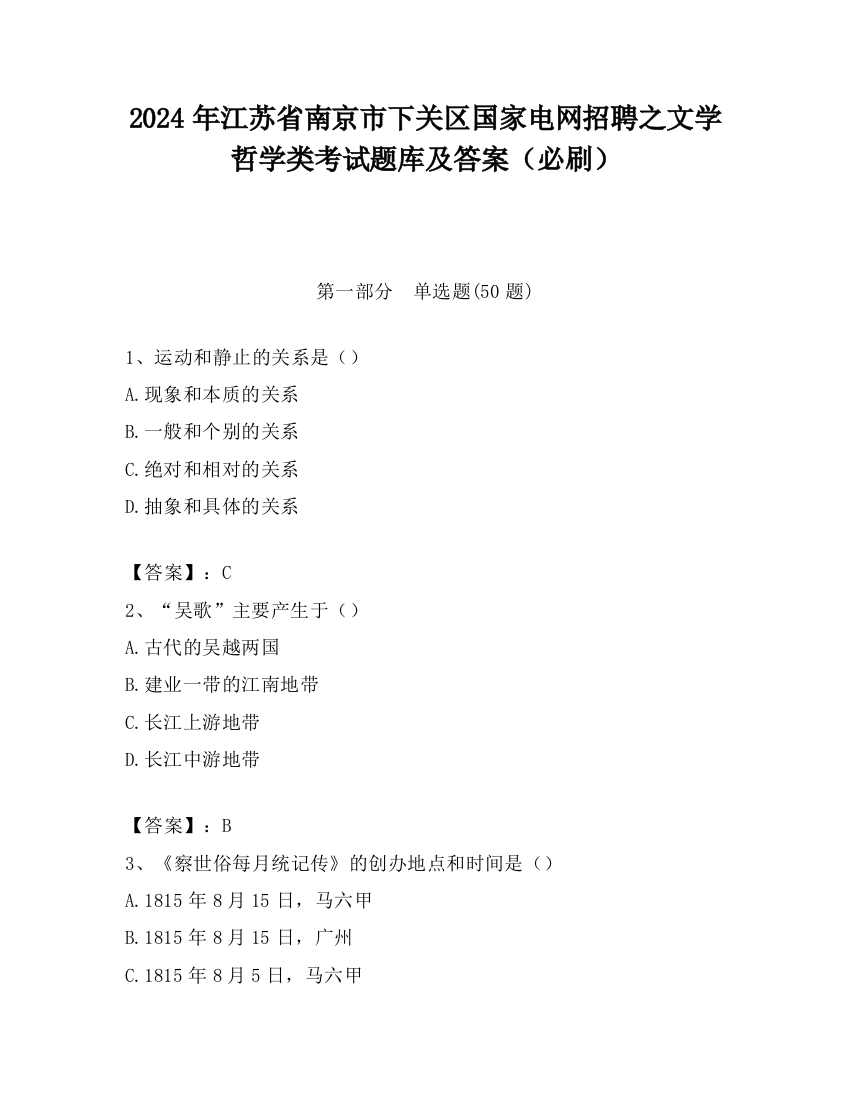 2024 年江苏省南京市下关区国家电网招聘之文学哲学类考试题库及答案（必刷）

第一部分　单选题(50 题)

1、运动和静止的关系是（）
A.现象和本质的关系
B.一般和个别的关系
C.绝对和相对的关系
D.抽象和具体的关系

【答案】：C
2、“吴歌”主要产生于（）
A.古代的吴越两国
B.建业一带的江南地带
C.长江上游地带
D.长江中游地带

【答案】：B
3、《察世俗每月统记传》的创办地点和时间是（）
A.1815 年 8 月 15 日，马六甲
B.1815 年 8 月 15 日，广州
C.1815 年 8 月 5 日，马六甲